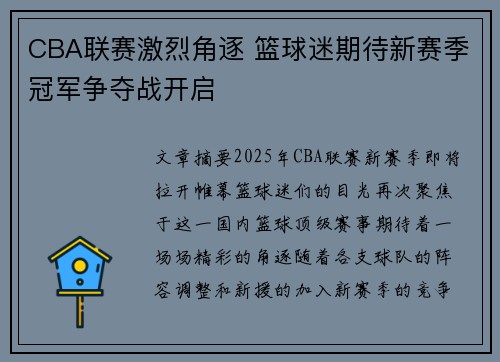 CBA联赛激烈角逐 篮球迷期待新赛季冠军争夺战开启

文章摘要2025年CBA联赛新赛季即将拉开帷幕篮球迷们的目光再次聚焦于这一国内篮球顶级赛事期待着一场场精彩的角逐随着各支球队的阵容调整和新援的加入新赛季的竞争